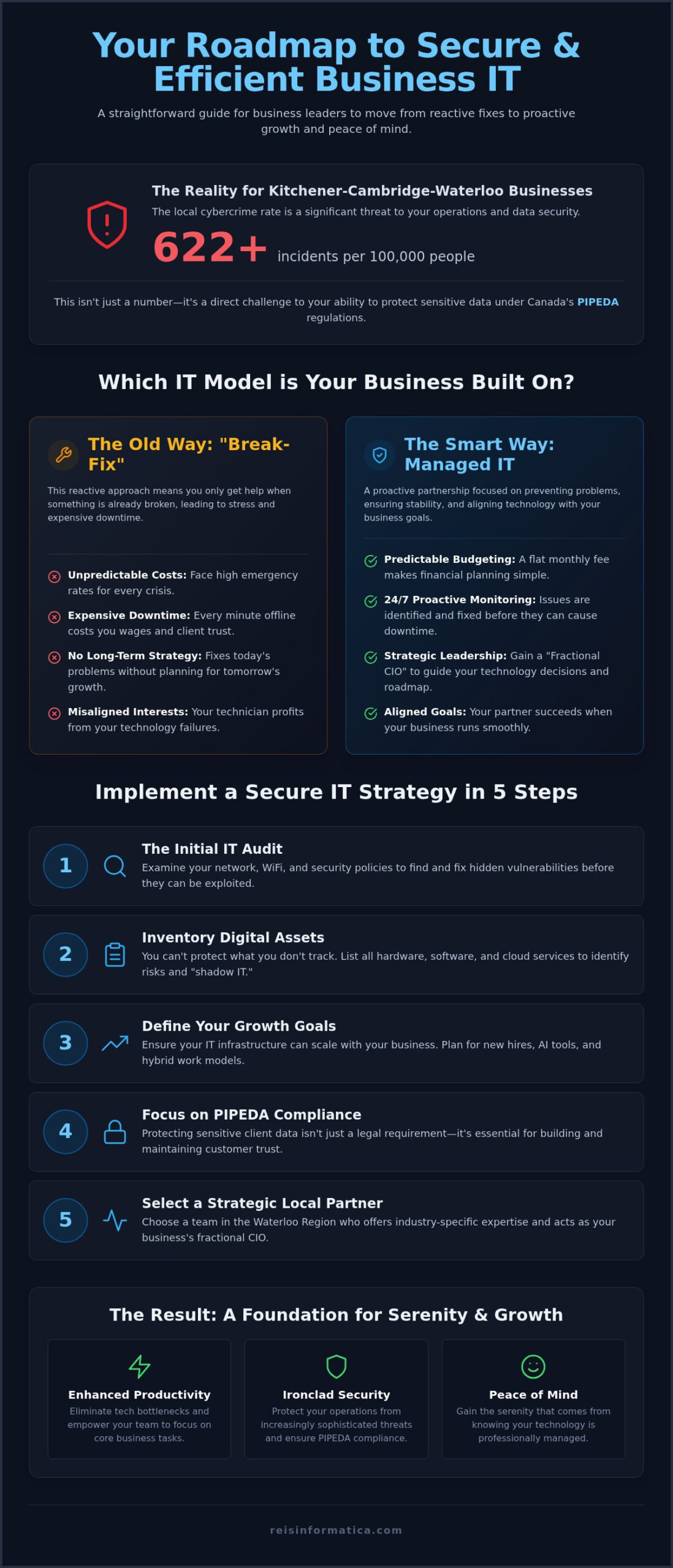 Your Roadmap to Secure & Efficient Business IT

A straightforward guide for business leaders to move from reactive fixes to proactive growth and peace of mind.

The Reality for Kitchener-Cambridge-Waterloo Businesses

The local cybercrime rate is a significant threat to your operations and data security.

622+ incidents per 100,000 people

This isn't just a number—it's a direct challenge to your ability to protect sensitive data under Canada's PIPEDA regulations.

Which IT Model is Your Business Built On?

The Old Way: "Break-Fix"

This reactive approach means you only get help when something is already broken, leading to stress and expensive downtime.

Unpredictable Costs: Face high emergency rates for every crisis.

Expensive Downtime: Every minute offline costs you wages and client trust.

No Long-Term Strategy: Fixes today's problems without planning for tomorrow's growth.

Misaligned Interests: Your technician profits from your technology failures.

The Smart Way: Managed IT

A proactive partnership focused on preventing problems, ensuring stability, and aligning technology with your business goals.

Predictable Budgeting: A flat monthly fee makes financial planning simple.

24/7 Proactive Monitoring: Issues are identified and fixed before they can cause downtime.

Strategic Leadership: Gain a "Fractional CIO" to guide your technology decisions and roadmap.

Aligned Goals: Your partner succeeds when your business runs smoothly.

Implement a Secure IT Strategy in 5 Steps

1 The Initial IT Audit
Examine your network, WiFi, and security policies to find and fix hidden vulnerabilities before they can be exploited.

2 Inventory Digital Assets
You can't protect what you don't track. List all hardware, software, and cloud services to identify risks and "shadow IT."

3 Define Your Growth Goals
Ensure your IT infrastructure can scale with your business. Plan for new hires, AI tools, and hybrid work models.

4 Focus on PIPEDA Compliance
Protecting sensitive client data isn't just a legal requirement—it's essential for building and maintaining customer trust.

5 Select a Strategic Local Partner
Choose a team in the Waterloo Region who offers industry-specific expertise and acts as your business's fractional CIO.

The Result: A Foundation for Serenity & Growth

Enhanced Productivity
Eliminate tech bottlenecks and empower your team to focus on core business tasks.

Ironclad Security
Protect your operations from increasingly sophisticated threats and ensure PIPEDA compliance.

Peace of Mind
Gain the serenity that comes from knowing your technology is professionally managed.

reisinformatica.com